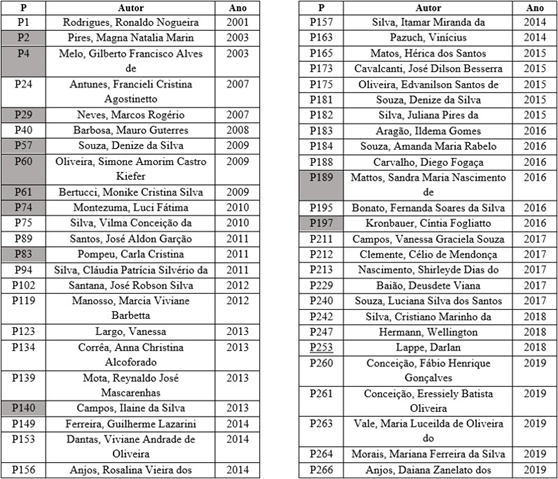 | P | Autor | Ano |
|---|---|---|
| P1 | Rodrigues, Ronaldo Nogueira | 2001 |
| P2 | Pires, Magna Natalia Marin | 2003 |
| P4 | Melo, Gilberto Francisco Alves de | 2003 |
| P24 | Antunes, Francieli Cristina Agostinetto | 2007 |
| P29 | Neves, Marcos Rogério | 2007 |
| P40 | Barbosa, Mauro Guterres | 2008 |
| P57 | Souza, Denize da Silva | 2009 |
| P60 | Oliveira, Simone Amorim Castro Kiefer | 2009 |
| P61 | Bertucci, Monike Cristina Silva | 2009 |
| P74 | Montezuma, Luci Fátima | 2010 |
| P75 | Silva, Vilma Conceição da | 2010 |
| P89 | Santos, José Aldon Garção | 2011 |
| P83 | Pompeu, Carla Cristina | 2011 |
| P94 | Silva, Cláudia Patrícia Silvério da | 2011 |
| P102 | Santana, José Robson Silva | 2012 |
| P119 | Manosso, Marcia Viviane Barbetta | 2012 |
| P123 | Largo, Vanessa | 2013 |
| P134 | Corrêa, Anna Christina Alcoforado | 2013 |
| P139 | Mota, Reynaldo José Mascarenhas | 2013 |
| P140 | Campos, Ilaine da Silva | 2013 |
| P149 | Ferreira, Guilherme Lazarini | 2014 |
| P153 | Dantas, Viviane Andrade de Oliveira | 2014 |
| P156 | Anjos, Rosalina Vieira dos | 2014 |

| P | Autor | Ano |
|---|---|---|
| P157 | Silva, Itamar Miranda da | 2014 |
| P163 | Pazuch, Vinícius | 2014 |
| P165 | Matos, Hérica dos Santos | 2015 |
| P173 | Cavalcanti, José Dilson Besserra | 2015 |
| P175 | Oliveira, Edvanilson Santos de | 2015 |
| P181 | Souza, Denize da Silva | 2015 |
| P182 | Silva, Juliana Pires da | 2015 |
| P183 | Aragão, Ildema Gomes | 2016 |
| P184 | Souza, Amanda Maria Rabelo | 2016 |
| P188 | Carvalho, Diego Fogaça | 2016 |
| P189 | Mattos, Sandra Maria Nascimento de | 2016 |
| P195 | Bonato, Fernanda Soares da Silva | 2016 |
| P197 | Kronbauer, Cíntia Fogliatto | 2016 |
| P211 | Campos, Vanessa Graciela Souza | 2017 |
| P212 | Clemente, Célio de Mendonça | 2017 |
| P213 | Nascimento, Shirleyde Dias do | 2017 |
| P229 | Baião, Deusdete Viana | 2017 |
| P240 | Souza, Luciana Silva dos Santos | 2017 |
| P242 | Silva, Cristiano Marinho da | 2018 |
| P247 | Hermann, Wellington | 2018 |
| P253 | Lappe, Darlan | 2018 |
| P260 | Conceição, Fábio Henrique Gonçalves | 2019 |
| P261 | Conceição, Eressiely Batista Oliveira | 2019 |
| P263 | Vale, Maria Luceilda de Oliveira do | 2019 |
| P264 | Morais, Mariana Ferreira da Silva | 2019 |
| P266 | Anjos, Daiana Zanelato dos | 2019 |